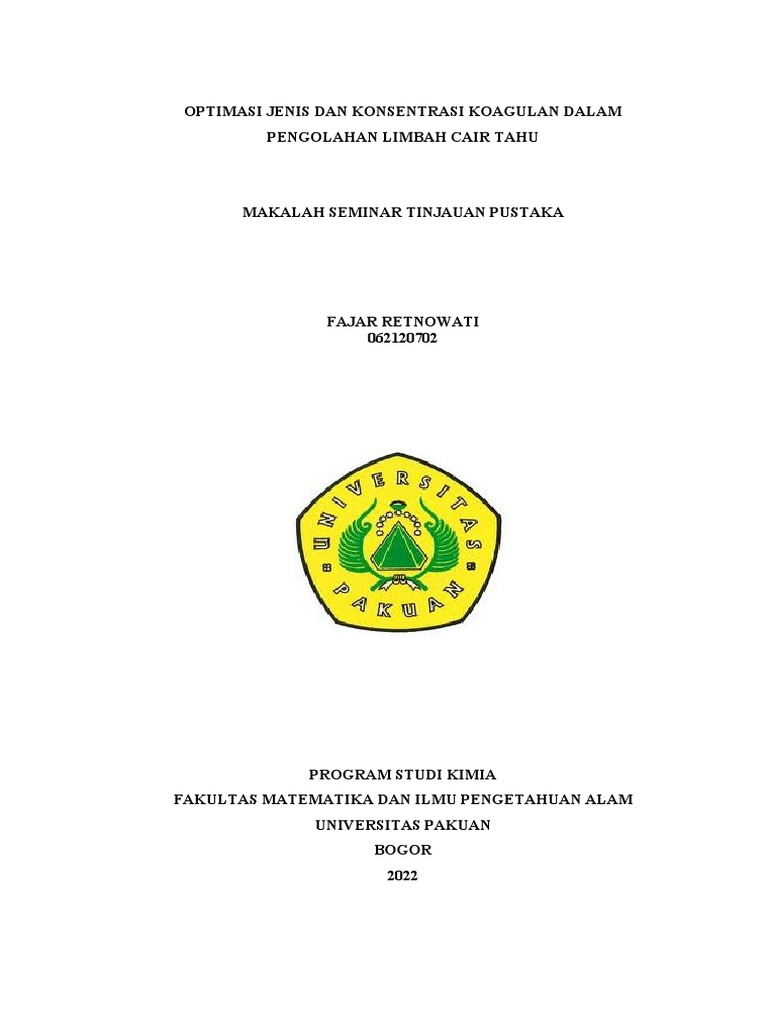 OPTIMASI JENIS DAN KONSENTRASI KOAGULAN DALAM PENGOLAHAN LIMBAH CAIR TAHU

MAKALAH SEMINAR TINJAUAN PUSTAKA

FAJAR RETNOWATI
062120702

UNIVERSITAS
PAKUAN

PROGRAM STUDI KIMIA
FAKULTAS MATEMATIKA DAN ILMU PENGETAHUAN ALAM
UNIVERSITAS PAKUAN
BOGOR
2022